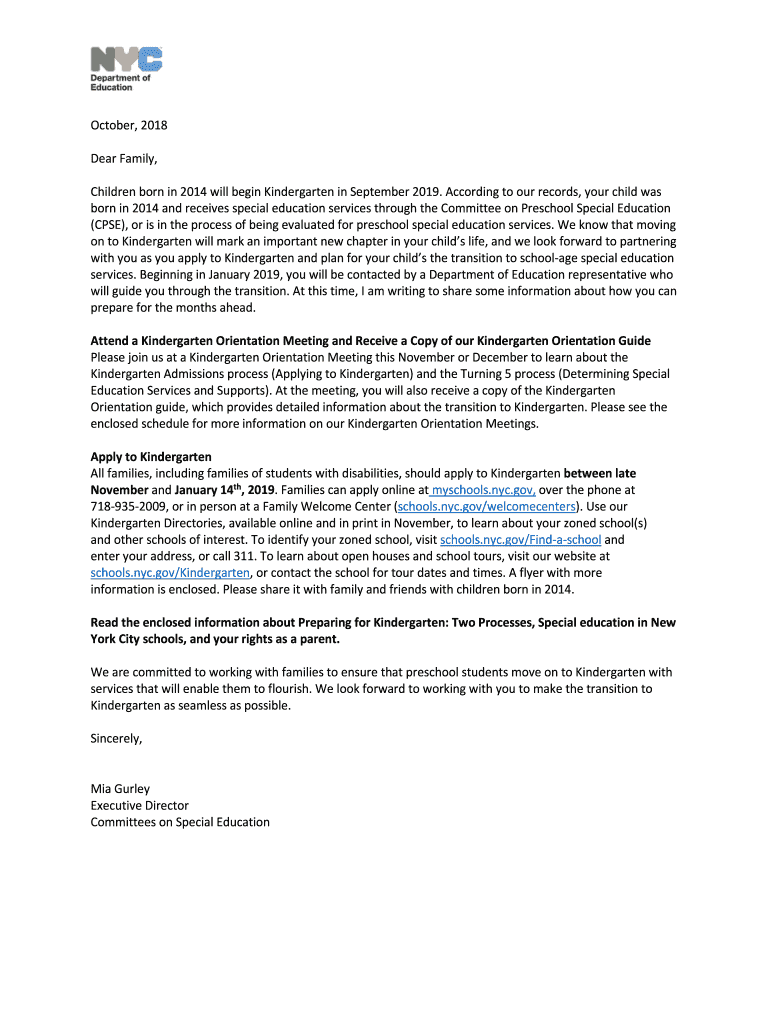 NYC
Department of
Education

October, 2018

Dear Family,

Children born in 2014 will begin Kindergarten in September 2019. According to our records, your child was born in 2014 and receives special education services through the Committee on Preschool Special Education (CPSE), or is in the process of being evaluated for preschool special education services. We know that moving on to Kindergarten will mark an important new chapter in your child's life, and we look forward to partnering with you as you apply to Kindergarten and plan for your child's the transition to school-age special education services. Beginning in January 2019, you will be contacted by a Department of Education representative who will guide you through the transition. At this time, I am writing to share some information about how you can prepare for the months ahead.

Attend a Kindergarten Orientation Meeting and Receive a Copy of our Kindergarten Orientation Guide
Please join us at a Kindergarten Orientation Meeting this November or December to learn about the Kindergarten Admissions process (Applying to Kindergarten) and the Turning 5 process (Determining Special Education Services and Supports). At the meeting, you will also receive a copy of the Kindergarten Orientation guide, which provides detailed information about the transition to Kindergarten. Please see the enclosed schedule for more information on our Kindergarten Orientation Meetings.

Apply to Kindergarten
All families, including families of students with disabilities, should apply to Kindergarten between late November and January 14$^{th}$, 2019. Families can apply online at myschools.nyc.gov, over the phone at 718-935-2009, or in person at a Family Welcome Center (schools.nyc.gov/welcomecenters). Use our Kindergarten Directories, available online and in print in November, to learn about your zoned school(s) and other schools of interest. To identify your zoned school, visit schools.nyc.gov/Find-a-school and enter your address, or call 311. To learn about open houses and school tours, visit our website at schools.nyc.gov/Kindergarten, or contact the school for tour dates and times. A flyer with more information is enclosed. Please share it with family and friends with children born in 2014.

Read the enclosed information about Preparing for Kindergarten: Two Processes, Special education in New York City schools, and your rights as a parent.

We are committed to working with families to ensure that preschool students move on to Kindergarten with services that will enable them to flourish. We look forward to working with you to make the transition to Kindergarten as seamless as possible.

Sincerely,

Mia Gurley
Executive Director
Committees on Special Education